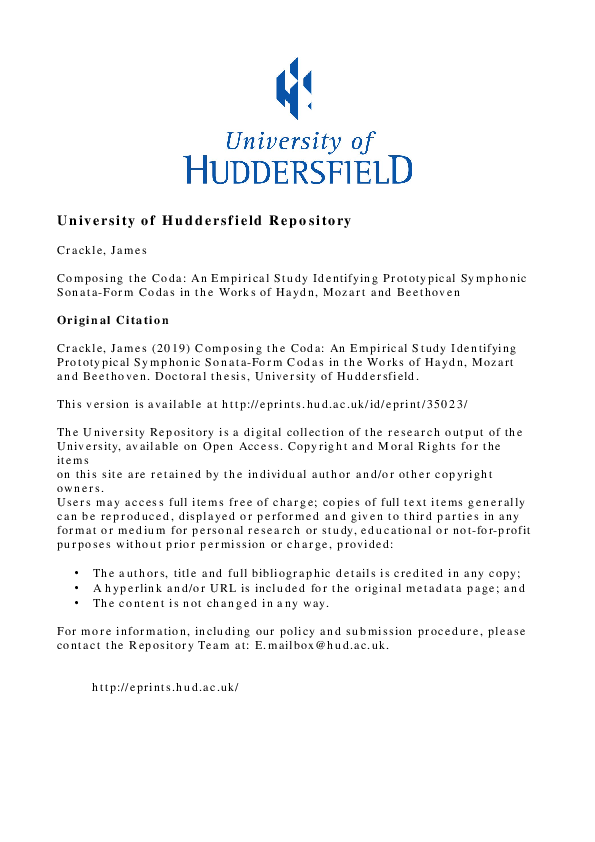 University of
HUDDERSFIELD

University of Huddersfield Repository

Crackle, James

Composing the Coda: An Empirical Study Identifying Prototypical Symphonic Sonata-Form Codas in the Works of Haydn, Mozart and Beethoven

Original Citation

Crackle, James (2019) Composing the Coda: An Empirical Study Identifying Prototypical Symphonic Sonata-Form Codas in the Works of Haydn, Mozart and Beethoven. Doctoral thesis, University of Huddersfield.

This version is available at http://eprints.hud.ac.uk/id/eprint/35023/

The University Repository is a digital collection of the research output of the University, available on Open Access. Copyright and Moral Rights for the items
on this site are retained by the individual author and/or other copyright owners.
Users may access full items free of charge; copies of full text items generally can be reproduced, displayed or performed and given to third parties in any format or medium for personal research or study, educational or not-for-profit purposes without prior permission or charge, provided:

• The authors, title and full bibliographic details is credited in any copy;
• A hyperlink and/or URL is included for the original metadata page; and
• The content is not changed in any way.

For more information, including our policy and submission procedure, please contact the Repository Team at: E.mailbox@hud.ac.uk.

http://eprints.hud.ac.uk/